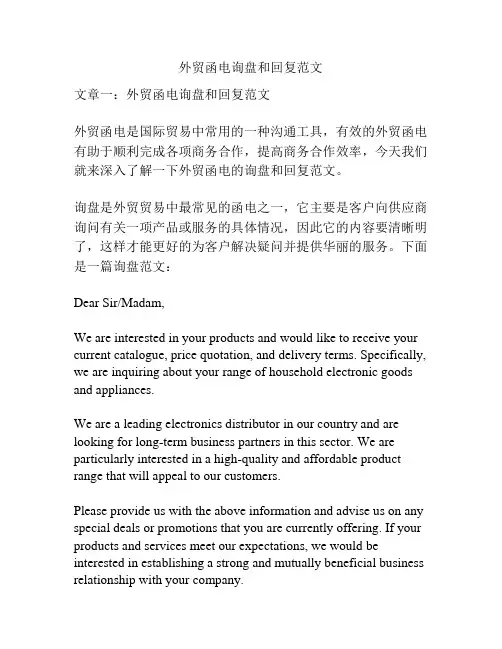 外贸函电询盘和回复范文

文章一：外贸函电询盘和回复范文

外贸函电是国际贸易中常用的一种沟通工具，有效的外贸函电有助于顺利完成各项商务合作，提高商务合作效率，今天我们就来深入了解一下外贸函电的询盘和回复范文。

询盘是外贸贸易中最常见的函电之一，它主要是客户向供应商询问有关一项产品或服务的具体情况，因此它的内容要清晰明了，这样才能更好的为客户解决疑问并提供华丽的服务。下面是一篇询盘范文：

Dear Sir/Madam,

We are interested in your products and would like to receive your current catalogue, price quotation, and delivery terms. Specifically, we are inquiring about your range of household electronic goods and appliances.

We are a leading electronics distributor in our country and are looking for long-term business partners in this sector. We are particularly interested in a high-quality and affordable product range that will appeal to our customers.

Please provide us with the above information and advise us on any special deals or promotions that you are currently offering. If your products and services meet our expectations, we would be interested in establishing a strong and mutually beneficial business relationship with your company.